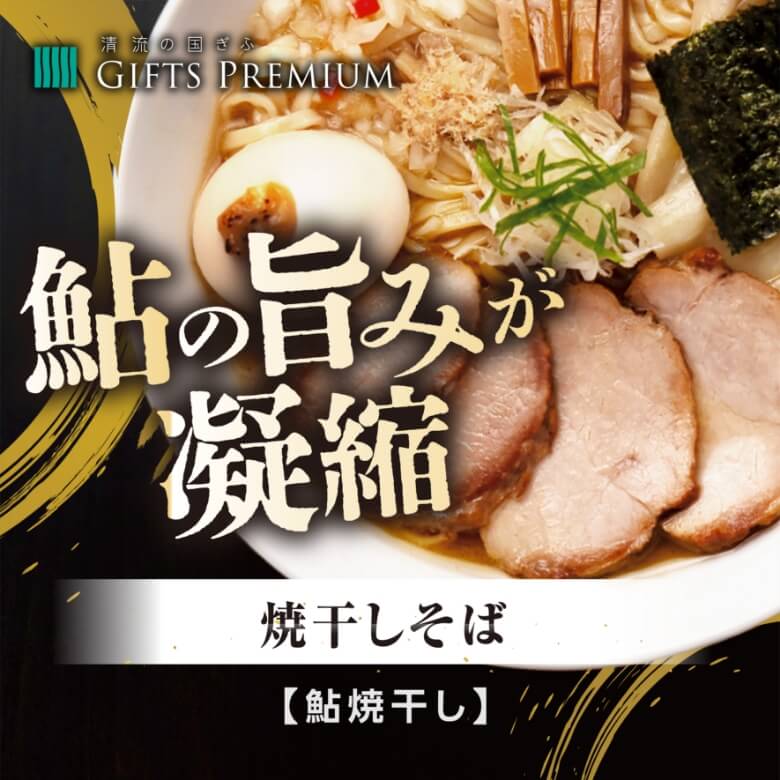 清流の国ぎふ
GIFTS PREMIUM

鮎の旨みが凝縮

焼干しそば

【鮎焼干し】